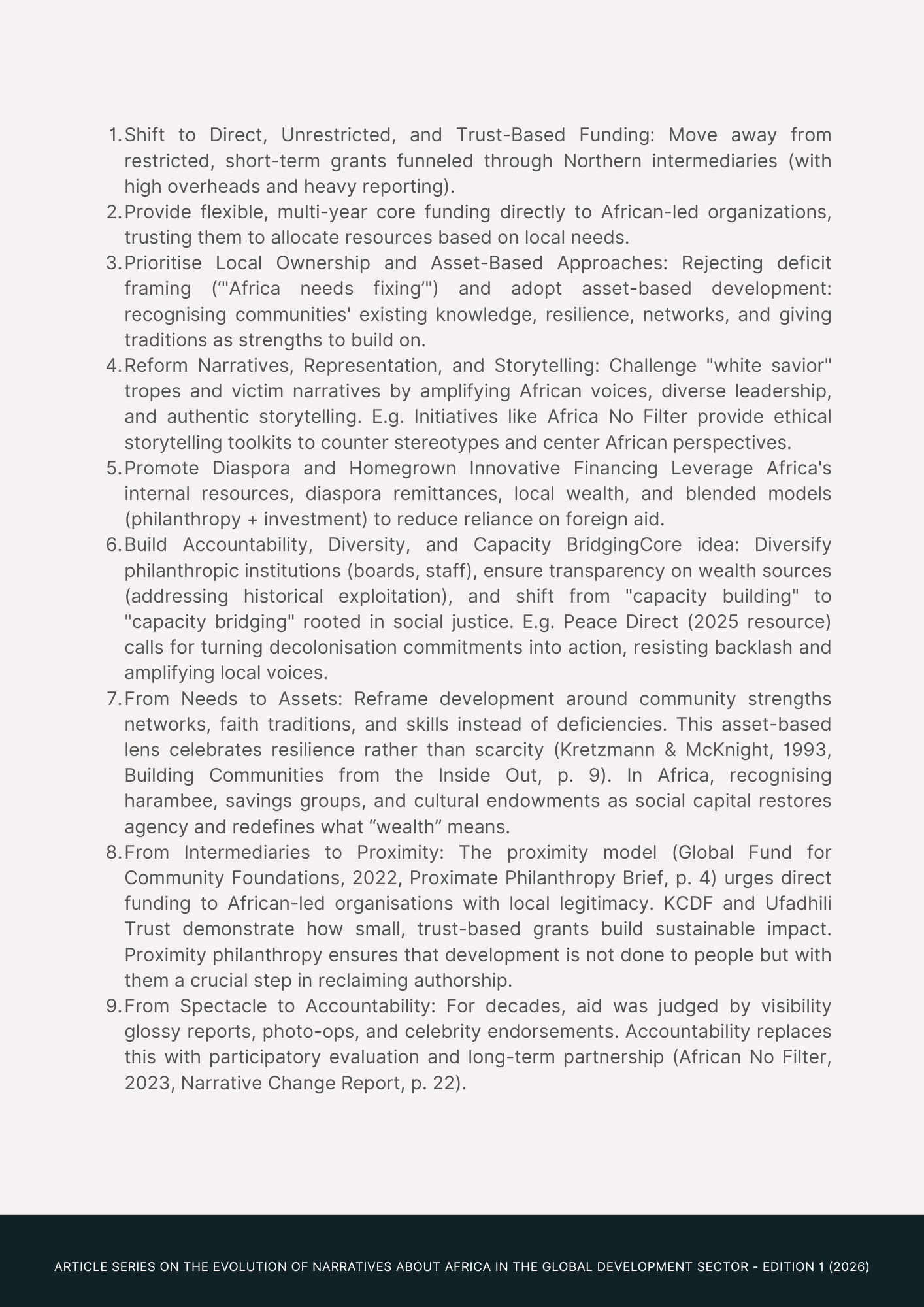 1. Shift to Direct, Unrestricted, and Trust-Based Funding: Move away from restricted, short-term grants funneled through Northern intermediaries (with high overheads and heavy reporting).
2. Provide flexible, multi-year core funding directly to African-led organizations, trusting them to allocate resources based on local needs.
3. Prioritise Local Ownership and Asset-Based Approaches: Rejecting deficit framing ("'Africa needs fixing'") and adopt asset-based development: recognising communities' existing knowledge, resilience, networks, and giving traditions as strengths to build on.
4. Reform Narratives, Representation, and Storytelling: Challenge "white savior" tropes and victim narratives by amplifying African voices, diverse leadership, and authentic storytelling. E.g. Initiatives like Africa No Filter provide ethical storytelling toolkits to counter stereotypes and center African perspectives.
5. Promote Diaspora and Homegrown Innovative Financing Leverage Africa's internal resources, diaspora remittances, local wealth, and blended models (philanthropy + investment) to reduce reliance on foreign aid.
6. Build Accountability, Diversity, and Capacity BridgingCore idea: Diversify philanthropic institutions (boards, staff), ensure transparency on wealth sources (addressing historical exploitation), and shift from "capacity building" to "capacity bridging" rooted in social justice. E.g. Peace Direct (2025 resource) calls for turning decolonisation commitments into action, resisting backlash and amplifying local voices.
7. From Needs to Assets: Reframe development around community strengths networks, faith traditions, and skills instead of deficiencies. This asset-based lens celebrates resilience rather than scarcity (Kretzmann & McKnight, 1993, Building Communities from the Inside Out, p. 9). In Africa, recognising harambee, savings groups, and cultural endowments as social capital restores agency and redefines what “wealth” means.
8. From Intermediaries to Proximity: The proximity model (Global Fund for Community Foundations, 2022, Proximate Philanthropy Brief, p. 4) urges direct funding to African-led organisations with local legitimacy. KCDF and Ufadhili Trust demonstrate how small, trust-based grants build sustainable impact. Proximity philanthropy ensures that development is not done to people but with them a crucial step in reclaiming authorship.
9. From Spectacle to Accountability: For decades, aid was judged by visibility glossy reports, photo-ops, and celebrity endorsements. Accountability replaces this with participatory evaluation and long-term partnership (African No Filter, 2023, Narrative Change Report, p. 22).

ARTICLE SERIES ON THE EVOLUTION OF NARRATIVES ABOUT AFRICA IN THE GLOBAL DEVELOPMENT SECTOR - EDITION 1 (2026)